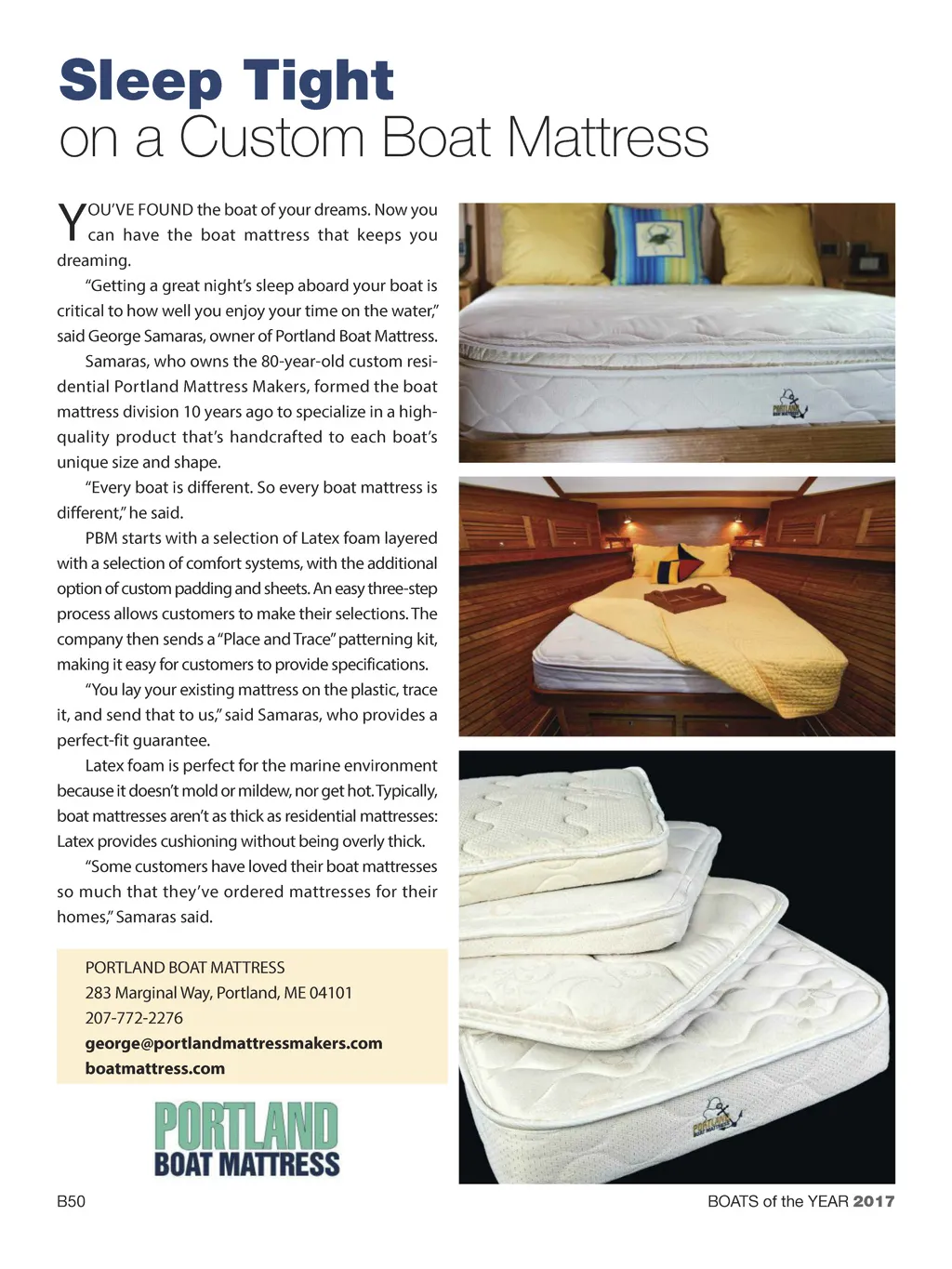 Sleep Tight
on a Custom Boat Mattress

YOU'VE FOUND the boat of your dreams. Now you can have the boat mattress that keeps you dreaming.

"Getting a great night's sleep aboard your boat is critical to how well you enjoy your time on the water," said George Samaras, owner of Portland Boat Mattress.

Samaras, who owns the 80-year-old custom residential Portland Mattress Makers, formed the boat mattress division 10 years ago to specialize in a high-quality product that's handcrafted to each boat's unique size and shape.

"Every boat is different. So every boat mattress is different," he said.

PBM starts with a selection of Latex foam layered with a selection of comfort systems, with the additional option of custom padding and sheets. An easy three-step process allows customers to make their selections. The company then sends a "Place and Trace" patterning kit, making it easy for customers to provide specifications.

"You lay your existing mattress on the plastic, trace it, and send that to us," said Samaras, who provides a perfect-fit guarantee.

Latex foam is perfect for the marine environment because it doesn't mold or mildew, nor get hot. Typically, boat mattresses aren't as thick as residential mattresses: Latex provides cushioning without being overly thick.

"Some customers have loved their boat mattresses so much that they've ordered mattresses for their homes," Samaras said.

PORTLAND BOAT MATTRESS
283 Marginal Way, Portland, ME 04101
207-772-2276
george@portlandmattressmakers.com
boatmattress.com

PORTLAND
BOAT MATTRESS

PORTLAND

PORTLAND

B50

BOATS of the YEAR 2017